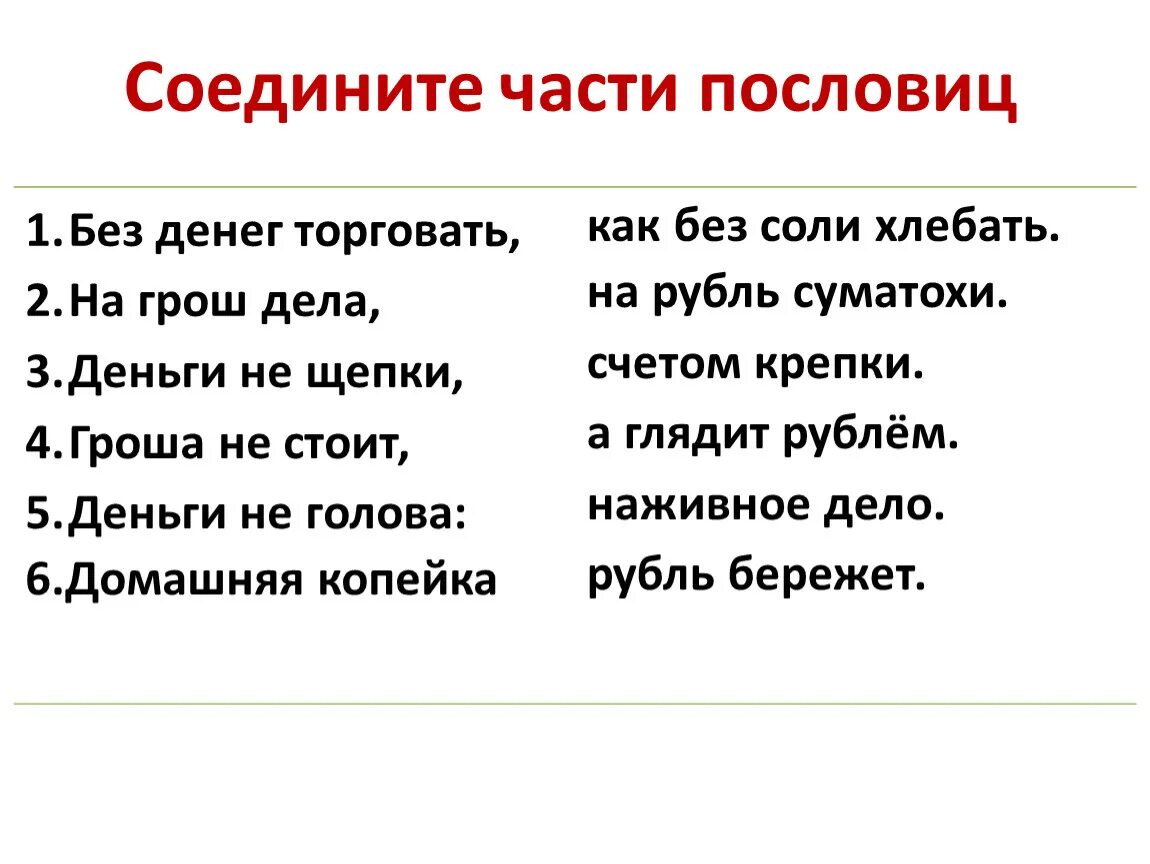 Соедините части пословиц

1. Без денег торговать,
2. На грош дела,
3. Деньги не щепки,
4. Гроша не стоит,
5. Деньги не голова:
6. Домашняя копейка

как без соли хлебать.
на рубль суматохи.
счетом крепки.
а глядит рублём.
наживное дело.
рубль бережет.